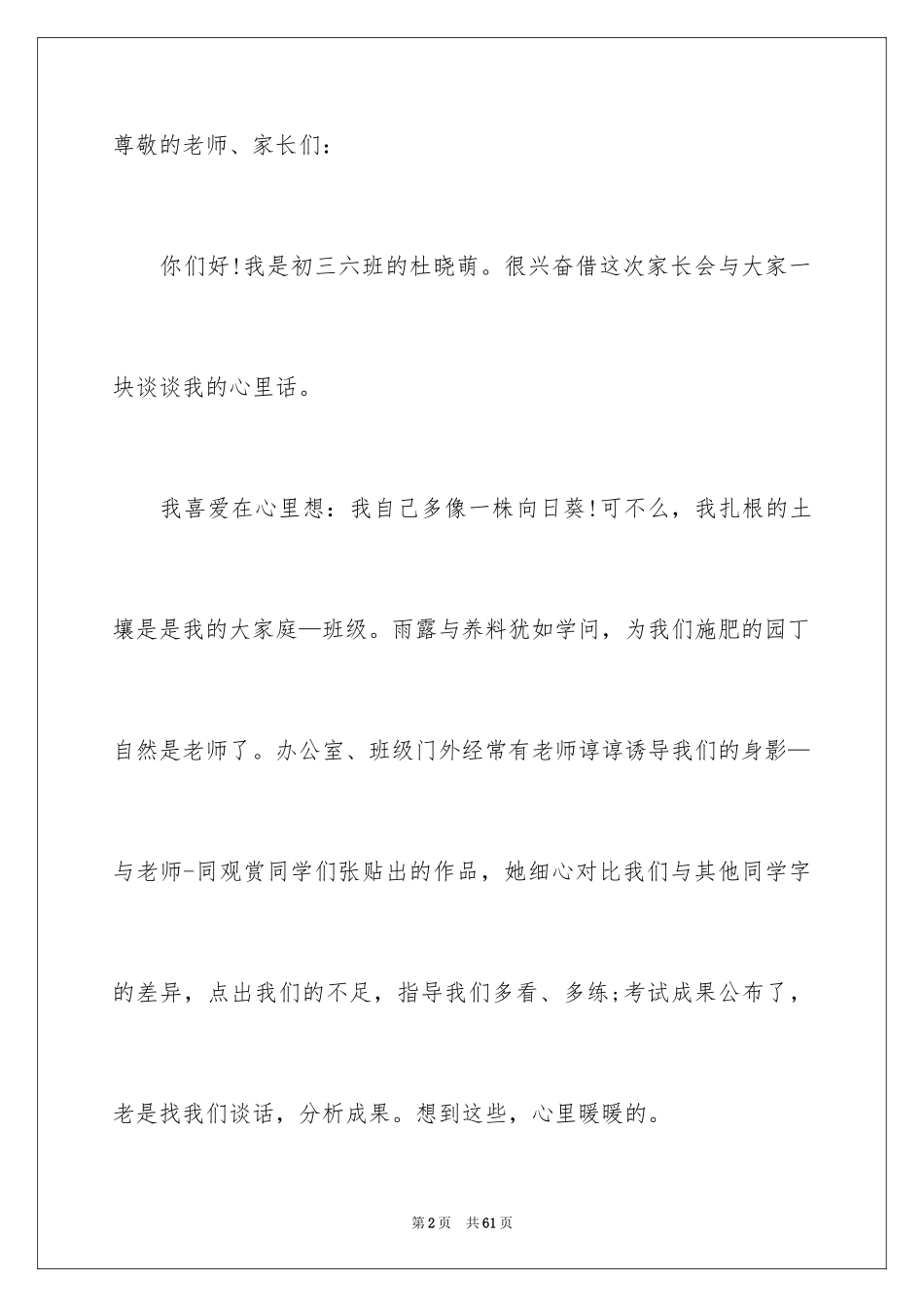 尊敬的老师、家长们：

你们好！我是初三六班的杜晓萌。很兴奋借这次家长会与大家一块谈谈我的心里话。

我喜爱在心里想：我自己多像一株向日葵！可不么，我扎根的土壤是是我的大家庭—班级。雨露与养料犹如学问，为我们施肥的园丁自然是老师了。办公室、班级门外经常有老师谆谆诱导我们的身影—与老师-同观赏同学们张贴出的作品，她细心对比我们与其他同学字的差异，点出我们的不足，指导我们多看、多练；考试成果公布了，老是找我们谈话，分析成果。想到这些，心里暖暖的。

第2页 共61页